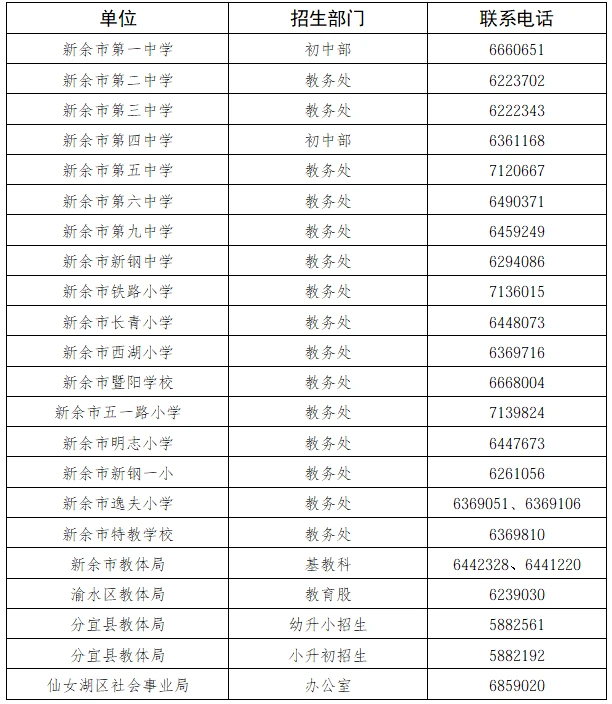 | 单位 | 招生部门 | 联系电话 |
|---|---|---|
| 新余市第一中学 | 初中部 | 6660651 |
| 新余市第二中学 | 教务处 | 6223702 |
| 新余市第三中学 | 教务处 | 6222343 |
| 新余市第四中学 | 初中部 | 6361168 |
| 新余市第五中学 | 教务处 | 7120667 |
| 新余市第六中学 | 教务处 | 6490371 |
| 新余市第九中学 | 教务处 | 6459249 |
| 新余市新钢中学 | 教务处 | 6294086 |
| 新余市铁路小学 | 教务处 | 7136015 |
| 新余市长青小学 | 教务处 | 6448073 |
| 新余市西湖小学 | 教务处 | 6369716 |
| 新余市暨阳学校 | 教务处 | 6668004 |
| 新余市五一路小学 | 教务处 | 7139824 |
| 新余市明志小学 | 教务处 | 6447673 |
| 新余市新钢一小 | 教务处 | 6261056 |
| 新余市逸夫小学 | 教务处 | 6369051、6369106 |
| 新余市特教学校 | 教务处 | 6369810 |
| 新余市教体局 | 基教科 | 6442328、6441220 |
| 渝水区教体局 | 教育股 | 6239030 |
| 分宜县教体局 | 幼升小招生 | 5882561 |
| 分宜县教体局 | 小升初招生 | 5882192 |
| 仙女湖区社会事业局 | 办公室 | 6859020 |